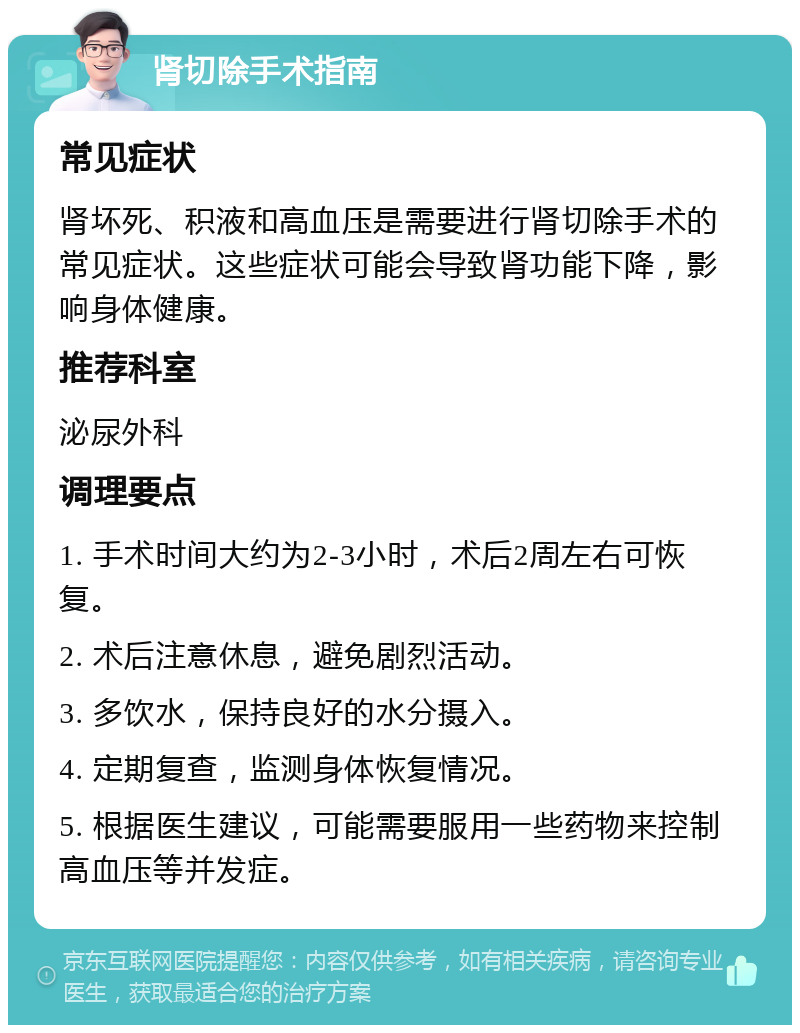 肾切除手术指南

常见症状

肾坏死、积液和高血压是需要进行肾切除手术的常见症状。这些症状可能会导致肾功能下降，影响身体健康。

推荐科室

泌尿外科

调理要点

1. 手术时间大约为2-3小时，术后2周左右可恢复。

2. 术后注意休息，避免剧烈活动。

3. 多饮水，保持良好的水分摄入。

4. 定期复查，监测身体恢复情况。

5. 根据医生建议，可能需要服用一些药物来控制高血压等并发症。

京东互联网医院提醒您：内容仅供参考，如有相关疾病，请咨询专业医生，获取最适合您的治疗方案